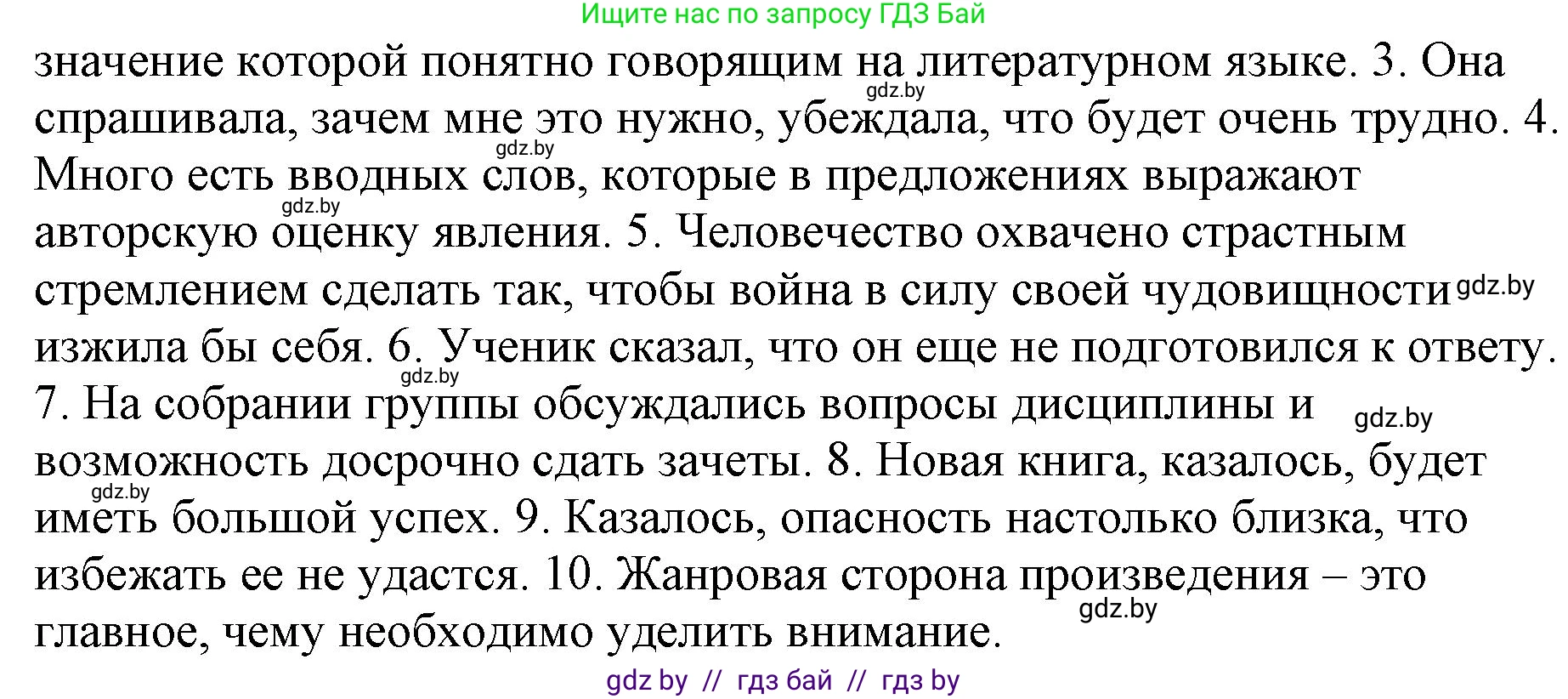 Ищите нас по запросу ГДЗ Бай

значение которой понятно говорящим на литературном языке. 3. Она спрашивала, зачем мне это нужно, убеждала, что будет очень трудно. 4. Много есть вводных слов, которые в предложениях выражают авторскую оценку явления. 5. Человечество охвачено страстным стремлением сделать так, чтобы война в силу своей чудовищности изжила бы себя. 6. Ученик сказал, что он еще не подготовился к ответу. 7. На собрании группы обсуждались вопросы дисциплины и возможность досрочно сдать зачеты. 8. Новая книга, казалось, будет иметь большой успех. 9. Казалось, опасность настолько близка, что избежать ее не удастся. 10. Жанровая сторона произведения – это главное, чему необходимо уделить внимание.

gdz.by
gdz.by
gdz.by
gdz.by
gdz.by
gdz.by
gdz.by
gdz.by

gdz by // гдз бай // гдз by